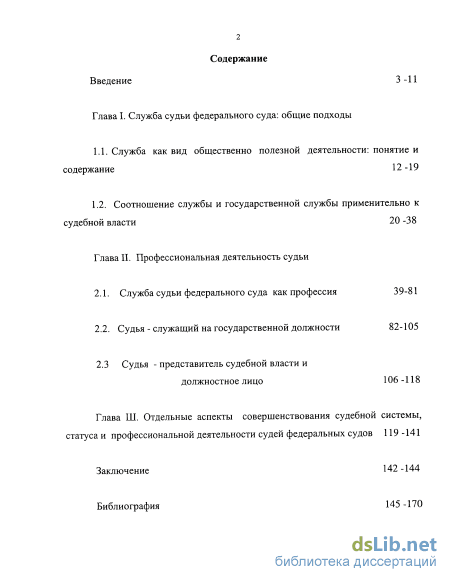 2

Содержание

Введение 3 -11

Глава I. Служба судьи федерального суда: общие подходы

1.1. Служба как вид общественно полезной деятельности: понятие и содержание 12 -19

1.2. Соотношение службы и государственной службы применительно к судебной власти 20 -38

Глава II. Профессиональная деятельность судьи

2.1. Служба судьи федерального суда как профессия 39-81

2.2. Судья - служащий на государственной должности 82-105

2.3 Судья - представитель судебной власти и должностное лицо 106 -118

Глава Ш. Отдельные аспекты совершенствования судебной системы, статуса и профессиональной деятельности судей федеральных судов 119 -141

Заключение 142 -144

Библиография 145 -170

dsLib.net
библиотека диссертаций